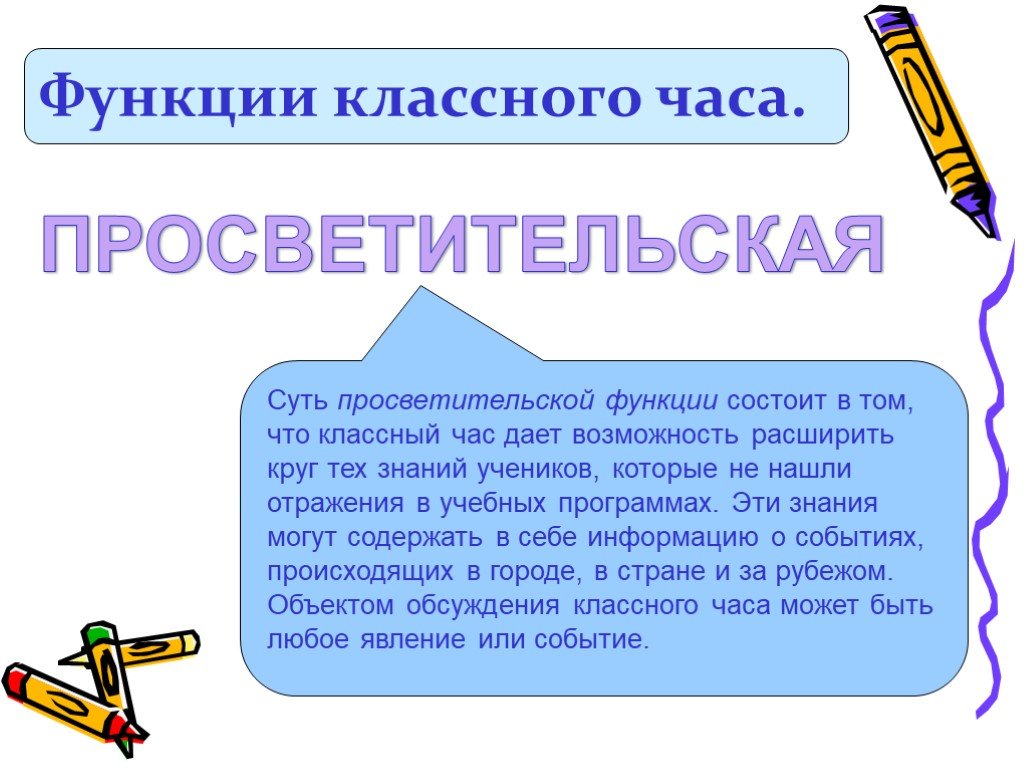 Функции классного часа.

ПРОСВЕТИТЕЛЬСКАЯ

Суть просветительской функции состоит в том, что классный час дает возможность расширить круг тех знаний учеников, которые не нашли отражения в учебных программах. Эти знания могут содержать в себе информацию о событиях, происходящих в городе, в стране и за рубежом. Объектом обсуждения классного часа может быть любое явление или событие.